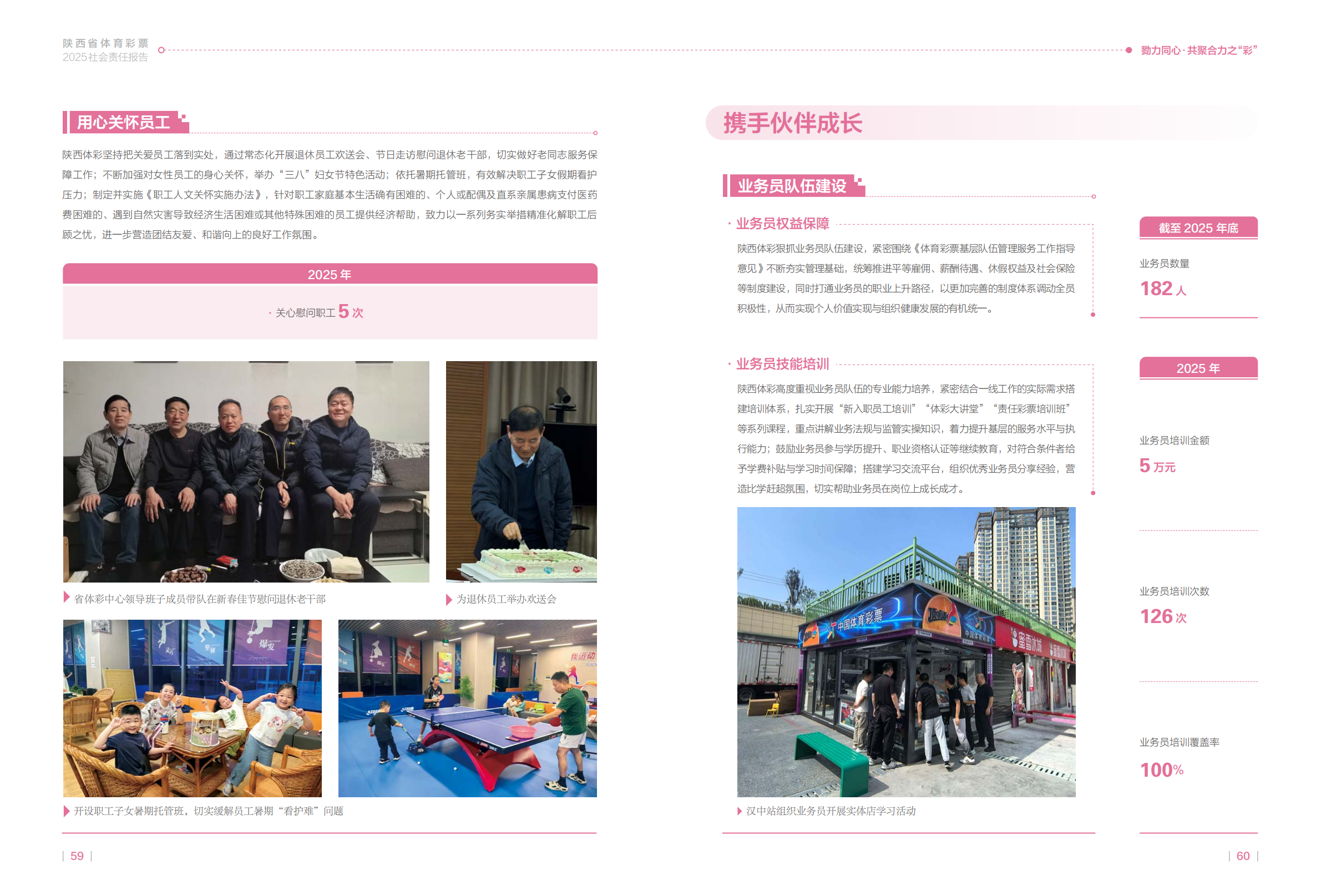 陕西省体育彩票
2025社会责任报告

勠力同心·共聚合力之“彩”

用心关怀员工

陕西体彩坚持把关爱员工落到实处，通过常态化开展退休员工欢送会、节日走访慰问退休老干部，切实做好老同志服务保障工作；不断加强对女性员工的身心关怀，举办“三八”妇女节特色活动；依托暑期托管班，有效解决职工子女假期看护压力；制定并实施《职工人文关怀实施办法》，针对职工家庭基本生活确有困难的、个人或配偶及直系亲属患病支付医药费困难的、遇到自然灾害导致经济生活困难或其他特殊困难的员工提供经济帮助，致力以一系列务实举措精准化解职工后顾之忧，进一步营造团结友爱、和谐向上的良好工作氛围。

2025年

· 关心慰问职工5次

省体彩中心领导班子成员带队在新春佳节慰问退休老干部

为退休员工举办欢送会

开设职工子女暑期托管班，切实缓解员工暑期“看护难”问题

| 59 |

携手伙伴成长

业务员队伍建设

· 业务员权益保障

陕西体彩狠抓业务员队伍建设，紧密围绕《体育彩票基层队伍管理服务工作指导意见》不断夯实管理基础，统筹推进平等雇佣、薪酬待遇、休假权益及社会保险等制度建设，同时打通业务员的职业上升路径，以更加完善的制度体系调动全员积极性，从而实现个人价值实现与组织健康发展的有机统一。

· 业务员技能培训

陕西体彩高度重视业务员队伍的专业能力培养，紧密结合一线工作的实际需求搭建培训体系，扎实开展“新入职员工培训”“体彩大讲堂”“责任彩票培训班”等系列课程，重点讲解业务法规与监管实操知识，着力提升基层的服务水平与执行能力；鼓励业务员参与学历提升、职业资格认证等继续教育，对符合条件者给予学费补贴与学习时间保障；搭建学习交流平台，组织优秀业务员分享经验，营造比学赶超氛围，切实帮助业务员在岗位上成长成才。

汉中站组织业务员开展实体店学习活动

截至2025年底

业务员数量
182人

2025年

业务员培训金额
5万元

业务员培训次数
126次

业务员培训覆盖率
100%

| 60 |